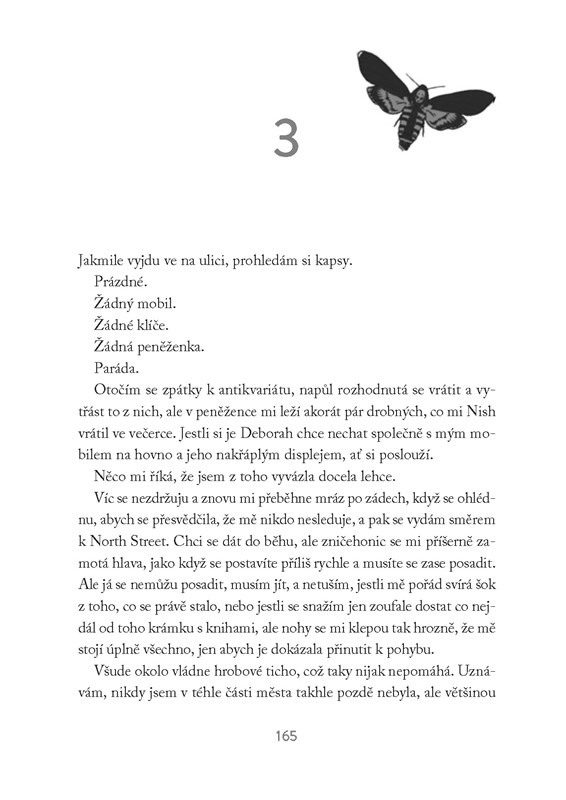 3

Jakmile vyjdu ve na ulici, prohledám si kapsy.

Prázdné.

Žádný mobil.

Žádné klíče.

Žádná peněženka.

Paráda.

Otočím se zpátky k antikvariátu, napůl rozhodnutá se vrátit a vytřást to z nich, ale v peněžence mi leží akorát pár drobných, co mi Nish vrátil ve večerce. Jestli si je Deborah chce nechat společně s mým mobilem na hovno a jeho nakřáplým displejem, ať si poslouží.

Něco mi říká, že jsem z toho vyvázla docela lehce.

Víc se nezdržuju a znovu mi přeběhne mráz po zádech, když se ohlédnu, abych se přesvědčila, že mě nikdo nesleduje, a pak se vydám směrem k North Street. Chci se dát do běhu, ale zničehonic se mi příšerně zamotá hlava, jako když se postavíte příliš rychle a musíte se zase posadit. Ale já se nemůžu posadit, musím jít, a netuším, jestli mě pořád svírá šok z toho, co se právě stalo, nebo jestli se snažím jen zoufale dostat co nejdál od toho krámku s knihami, ale nohy se mi klepou tak hrozně, že mě stojí úplně všechno, jen abych je dokázala přinutit k pohybu.

Všude okolo vládne hrobové ticho, což taky nijak nepomáhá. Uznávám, nikdy jsem v téhle části města takhle pozdě nebyla, ale většinou

165